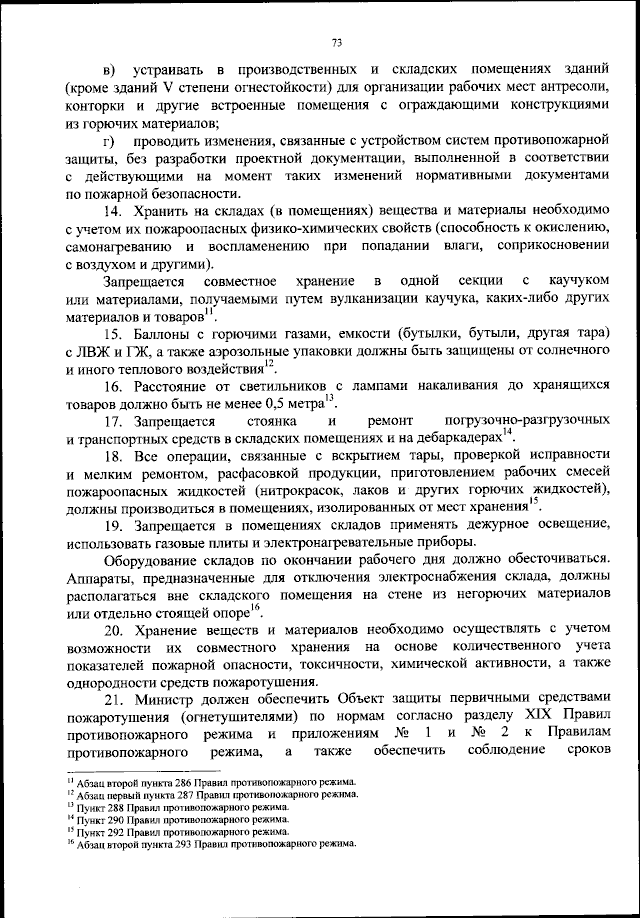 73

в) устраивать в производственных и складских помещениях зданий (кроме зданий V степени огнестойкости) для организации рабочих мест антресоли, конторки и другие встроенные помещения с ограждающими конструкциями из горючих материалов;

г) проводить изменения, связанные с устройством систем противопожарной защиты, без разработки проектной документации, выполненной в соответствии с действующими на момент таких изменений нормативными документами по пожарной безопасности.

14. Хранить на складах (в помещениях) вещества и материалы необходимо с учетом их пожароопасных физико-химических свойств (способность к окислению, самонагреванию и воспламенению при попадании влаги, соприкосновении с воздухом и другими).

Запрещается совместное хранение в одной секции с каучуком или материалами, получаемыми путем вулканизации каучука, каких-либо других материалов и товаров$^{11}$.

15. Баллоны с горючими газами, емкости (бутылки, бутыли, другая тара) с ЛВЖ и ГЖ, а также аэрозольные упаковки должны быть защищены от солнечного и иного теплового воздействия$^{12}$.

16. Расстояние от светильников с лампами накаливания до хранящихся товаров должно быть не менее 0,5 метра$^{13}$.

17. Запрещается стоянка и ремонт погрузочно-разгрузочных и транспортных средств в складских помещениях и на дебаркадерах$^{14}$.

18. Все операции, связанные с вскрытием тары, проверкой исправности и мелким ремонтом, расфасовкой продукции, приготовлением рабочих смесей пожароопасных жидкостей (нитрокрасок, лаков и других горючих жидкостей), должны производиться в помещениях, изолированных от мест хранения$^{15}$.

19. Запрещается в помещениях складов применять дежурное освещение, использовать газовые плиты и электронагревательные приборы.

Оборудование складов по окончании рабочего дня должно обесточиваться. Аппараты, предназначенные для отключения электроснабжения склада, должны располагаться вне складского помещения на стене из негорючих материалов или отдельно стоящей опоре$^{16}$.

20. Хранение веществ и материалов необходимо осуществлять с учетом возможности их совместного хранения на основе количественного учета показателей пожарной опасности, токсичности, химической активности, а также однородности средств пожаротушения.

21. Министр должен обеспечить Объект защиты первичными средствами пожаротушения (огнетушителями) по нормам согласно разделу XIX Правил противопожарного режима и приложениям № 1 и № 2 к Правилам противопожарного режима, а также обеспечить соблюдение сроков

$^{11}$ Абзац второй пункта 286 Правил противопожарного режима.
$^{12}$ Абзац первый пункта 287 Правил противопожарного режима.
$^{13}$ Пункт 288 Правил противопожарного режима.
$^{14}$ Пункт 290 Правил противопожарного режима.
$^{15}$ Пункт 292 Правил противопожарного режима.
$^{16}$ Абзац второй пункта 293 Правил противопожарного режима.